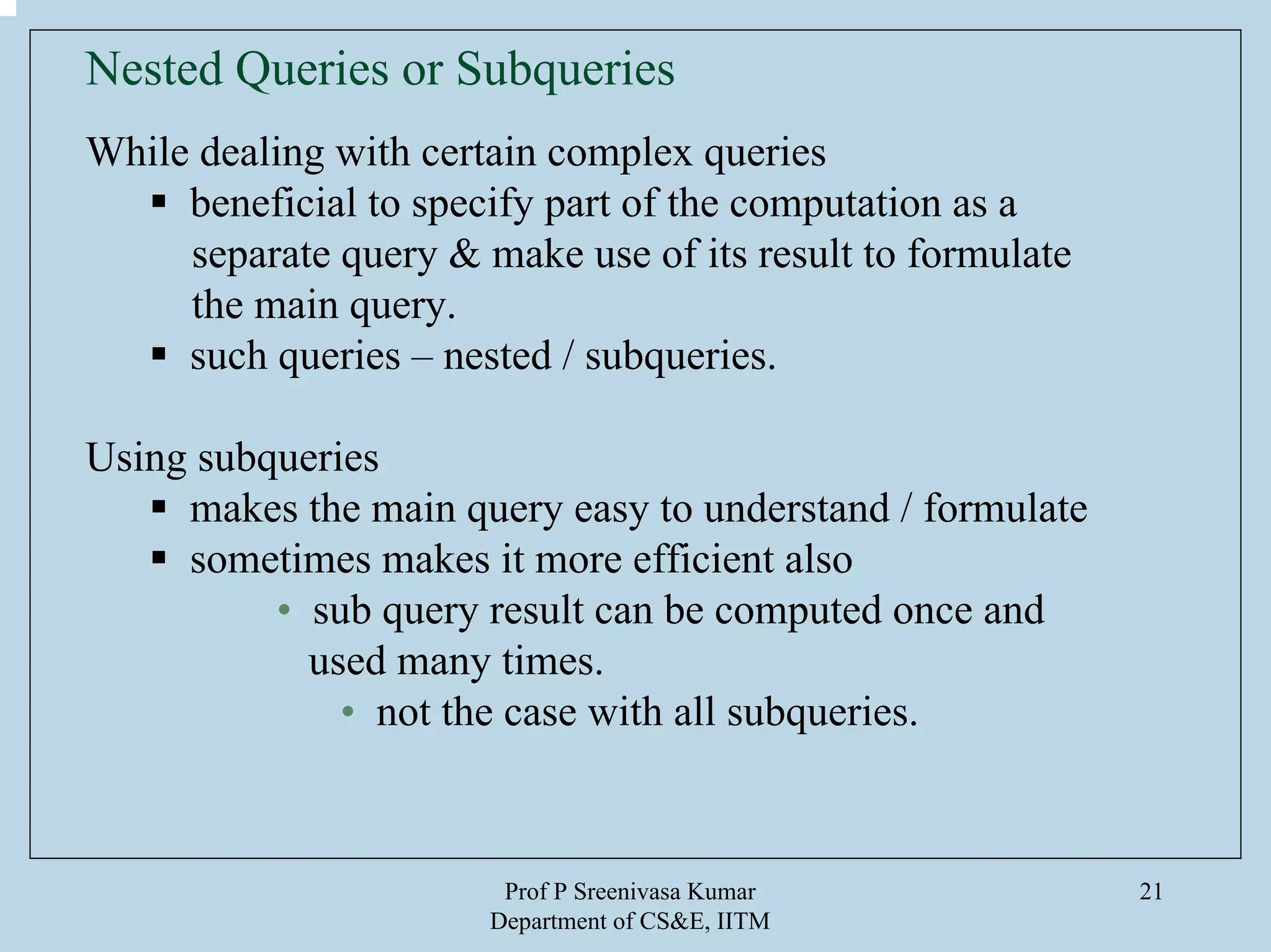 Nested Queries or Subqueries

While dealing with certain complex queries

▪ beneficial to specify part of the computation as a separate query & make use of its result to formulate the main query.

▪ such queries – nested / subqueries.

Using subqueries

▪ makes the main query easy to understand / formulate

▪ sometimes makes it more efficient also

• sub query result can be computed once and used many times.

• not the case with all subqueries.

Prof P Sreenivasa Kumar
Department of CS&E, IITM

21